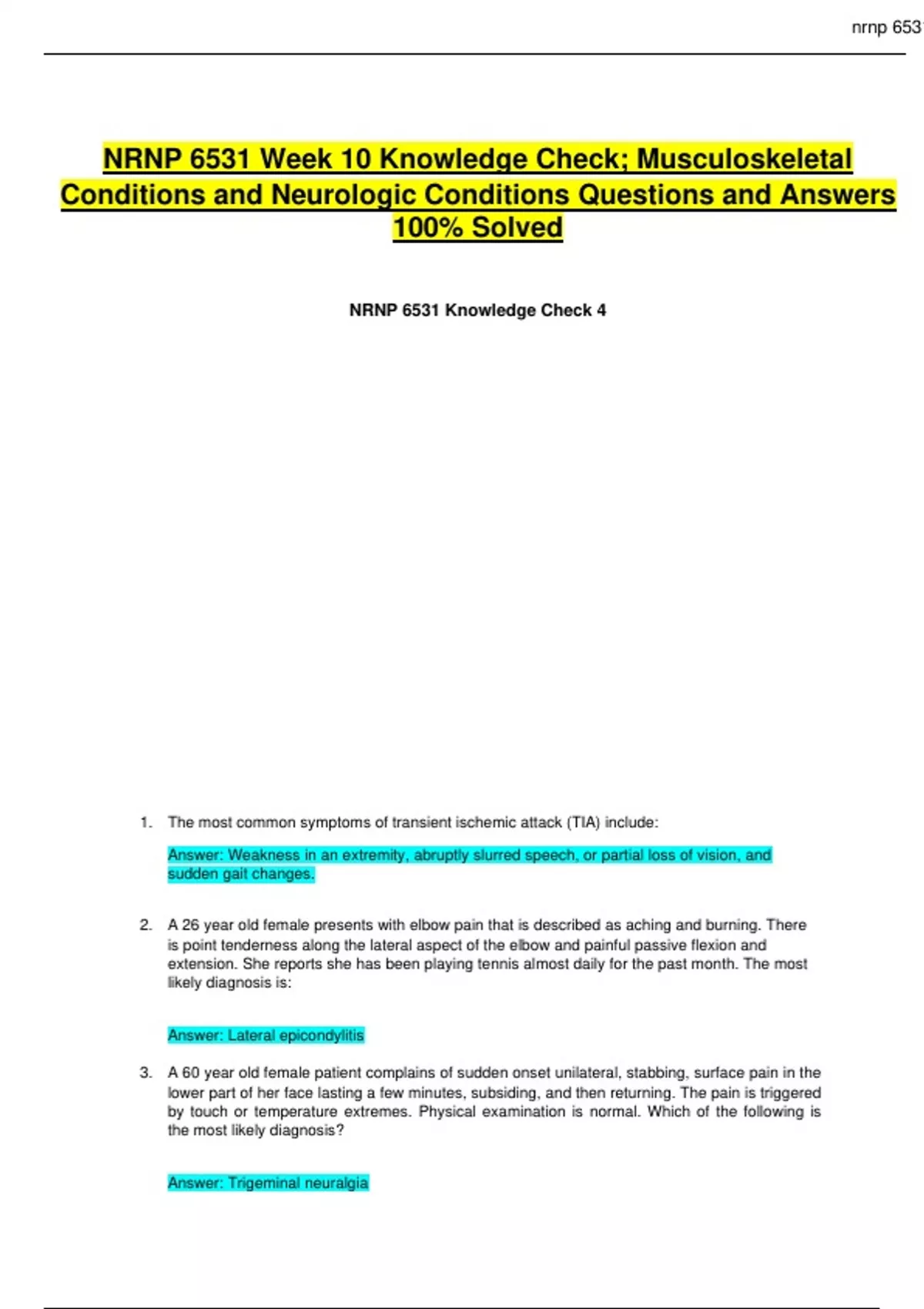 nrnp 653

NRNP 6531 Week 10 Knowledge Check; Musculoskeletal Conditions and Neurologic Conditions Questions and Answers 100% Solved

NRNP 6531 Knowledge Check 4

1. The most common symptoms of transient ischemic attack (TIA) include:

Answer: Weakness in an extremity, abruptly slurred speech, or partial loss of vision, and sudden gait changes.

2. A 26 year old female presents with elbow pain that is described as aching and burning. There is point tenderness along the lateral aspect of the elbow and painful passive flexion and extension. She reports she has been playing tennis almost daily for the past month. The most likely diagnosis is:

Answer: Lateral epicondylitis

3. A 60 year old female patient complains of sudden onset unilateral, stabbing, surface pain in the lower part of her face lasting a few minutes, subsiding, and then returning. The pain is triggered by touch or temperature extremes. Physical examination is normal. Which of the following is the most likely diagnosis?

Answer: Trigeminal neuralgia